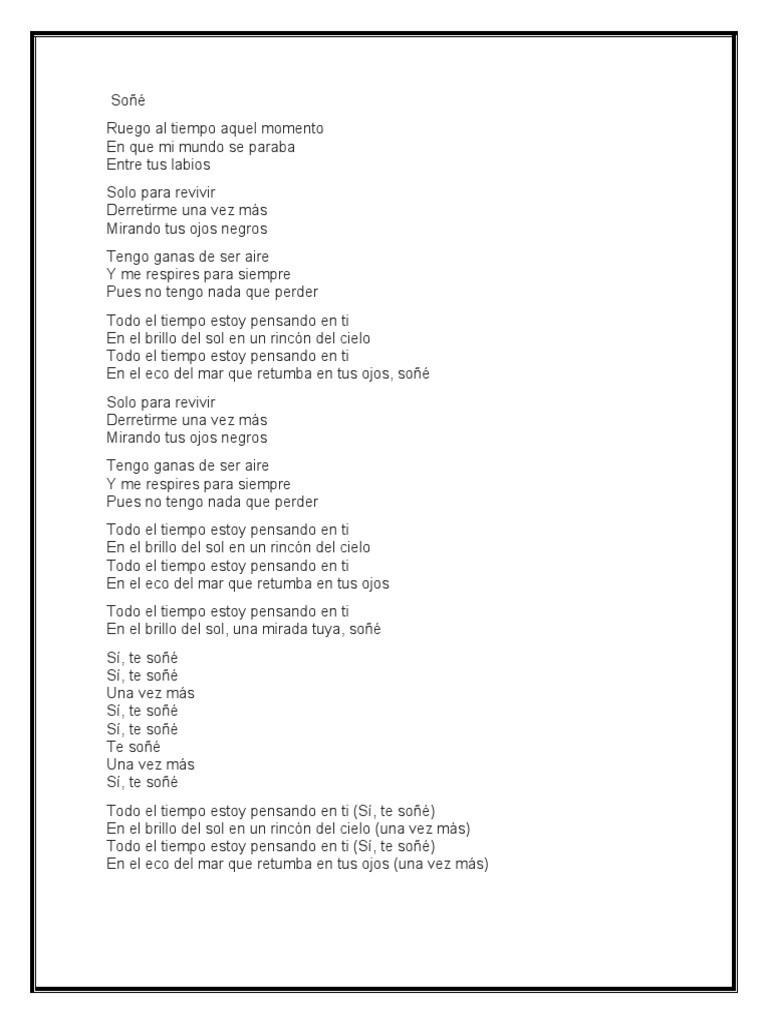 Soñé

Ruego al tiempo aquel momento
En que mi mundo se paraba
Entre tus labios

Solo para revivir
Derretirme una vez más
Mirando tus ojos negros

Tengo ganas de ser aire
Y me respires para siempre
Pues no tengo nada que perder

Todo el tiempo estoy pensando en ti
En el brillo del sol en un rincón del cielo
Todo el tiempo estoy pensando en ti
En el eco del mar que retumba en tus ojos, soñé

Solo para revivir
Derretirme una vez más
Mirando tus ojos negros

Tengo ganas de ser aire
Y me respires para siempre
Pues no tengo nada que perder

Todo el tiempo estoy pensando en ti
En el brillo del sol en un rincón del cielo
Todo el tiempo estoy pensando en ti
En el eco del mar que retumba en tus ojos

Todo el tiempo estoy pensando en ti
En el brillo del sol, una mirada tuya, soñé

Sí, te soñé
Sí, te soñé
Una vez más
Sí, te soñé
Sí, te soñé
Te soñé
Una vez más
Sí, te soñé

Todo el tiempo estoy pensando en ti (Sí, te soñé)
En el brillo del sol en un rincón del cielo (una vez más)
Todo el tiempo estoy pensando en ti (Sí, te soñé)
En el eco del mar que retumba en tus ojos (una vez más)